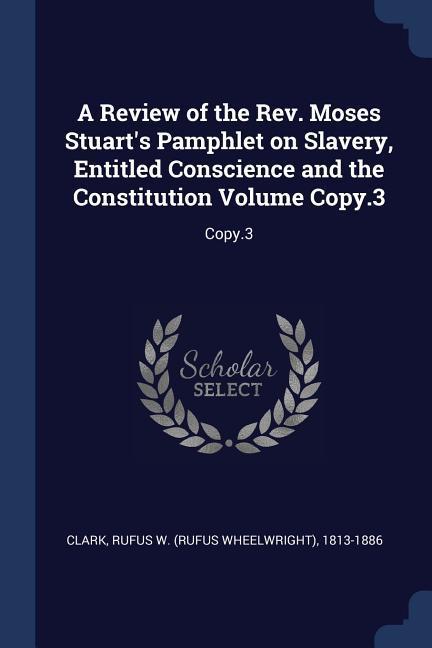 A Review of the Rev. Moses Stuart's Pamphlet on Slavery, Entitled Conscience and the Constitution Volume Copy.3

Copy.3

Scholar SELECT

CLARK, RUFUS W. (RUFUS WHEELWRIGHT), 1813-1886